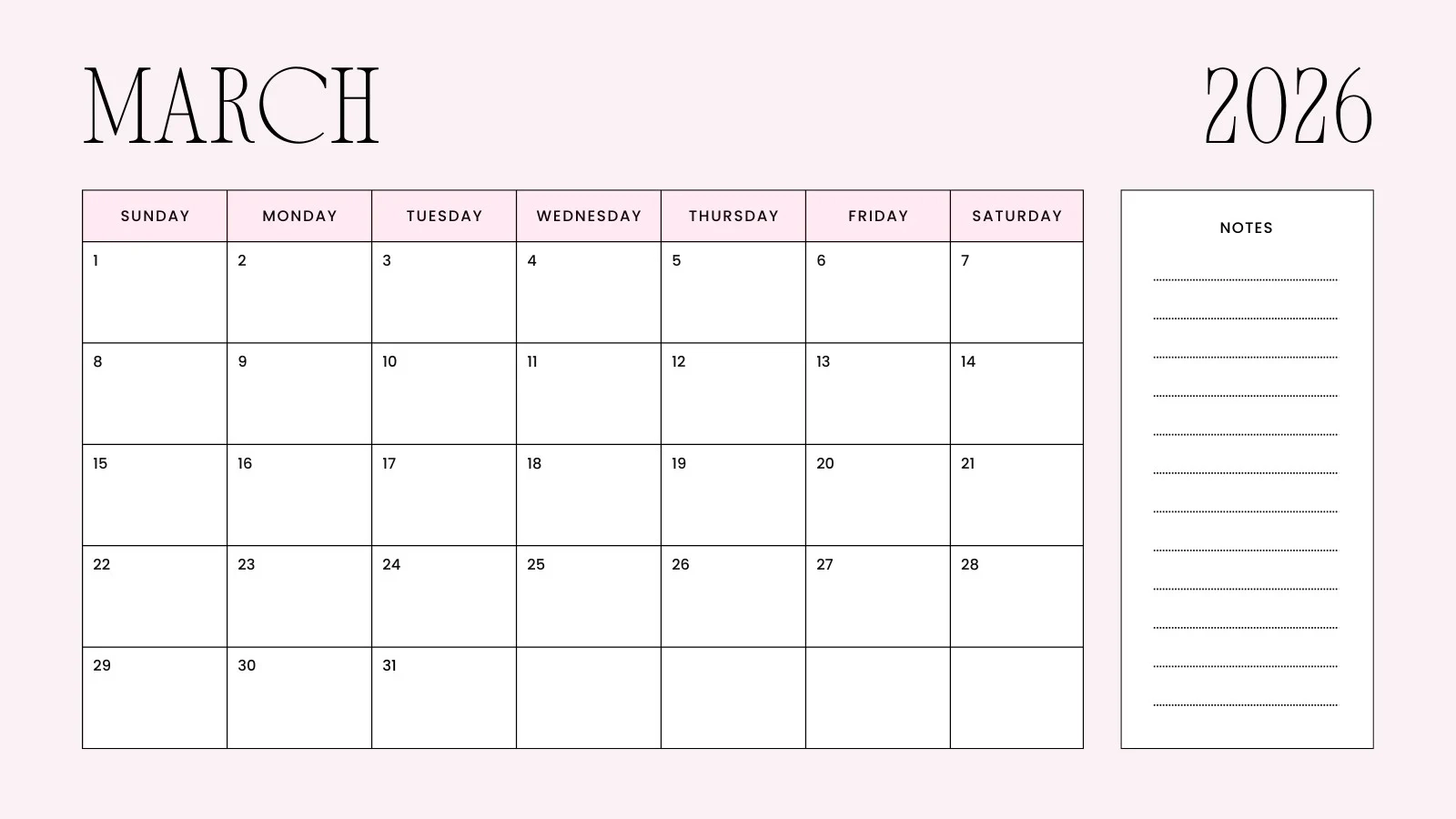 MARCH

2026

| SUNDAY | MONDAY | TUESDAY | WEDNESDAY | THURSDAY | FRIDAY | SATURDAY |
|---|---|---|---|---|---|---|
| 1 | 2 | 3 | 4 | 5 | 6 | 7 |
| 8 | 9 | 10 | 11 | 12 | 13 | 14 |
| 15 | 16 | 17 | 18 | 19 | 20 | 21 |
| 22 | 23 | 24 | 25 | 26 | 27 | 28 |
| 29 | 30 | 31 | | | | |

NOTES